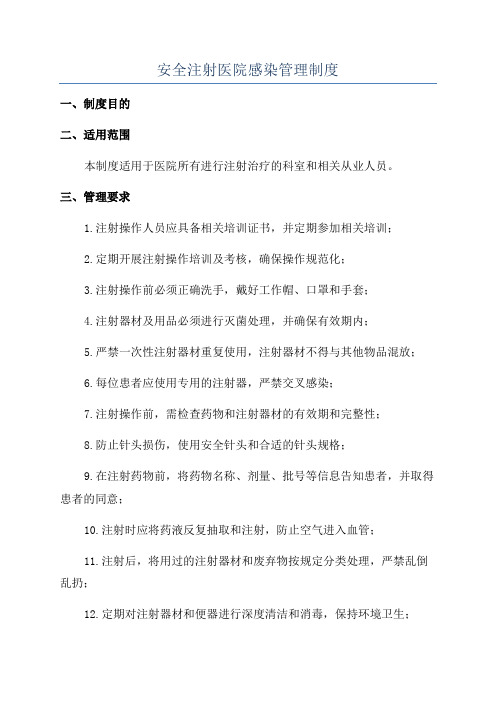 安全注射医院感染管理制度

一、制度目的

二、适用范围

本制度适用于医院所有进行注射治疗的科室和相关从业人员。

三、管理要求

1.注射操作人员应具备相关培训证书，并定期参加相关培训；

2.定期开展注射操作培训及考核，确保操作规范化；

3.注射操作前必须正确洗手，戴好工作帽、口罩和手套；

4.注射器材及用品必须进行灭菌处理，并确保有效期内；

5.严禁一次性注射器材重复使用，注射器材不得与其他物品混放；

6.每位患者应使用专用的注射器，严禁交叉感染；

7.注射操作前，需检查药物和注射器材的有效期和完整性；

8.防止针头损伤，使用安全针头和合适的针头规格；

9.在注射药物前，将药物名称、剂量、批号等信息告知患者，并取得患者的同意；

10.注射时应将药液反复抽取和注射，防止空气进入血管；

11.注射后，将用过的注射器材和废弃物按规定分类处理，严禁乱倒乱扔；

12.定期对注射器材和便器进行深度清洁和消毒，保持环境卫生；